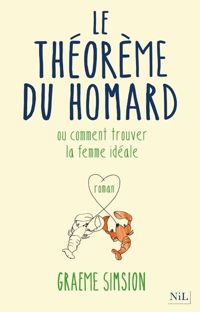 LE THÉORÈME DU HOMARD

ou comment trouver la femme idéale

roman

GRAEME SIMSION

NiL